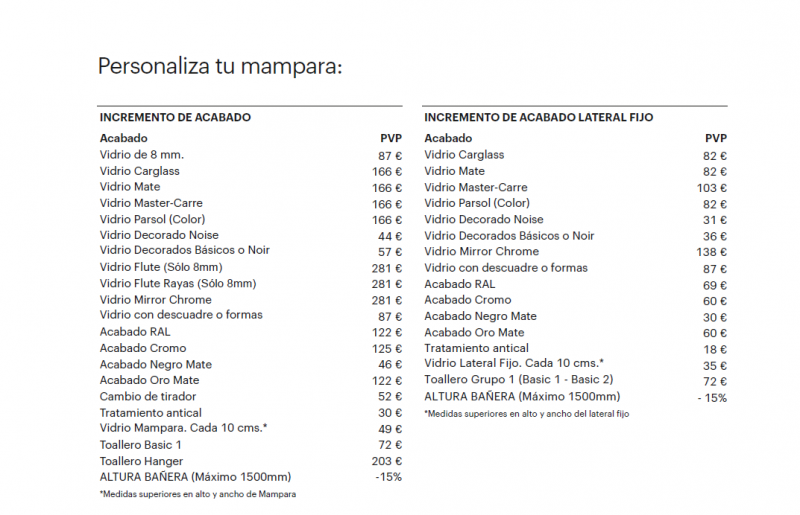 Personaliza tu mampara:

INCREMENTO DE ACABADO

| Acabado | PVP |
|---|---|
| Vidrio de 8 mm. | 87 € |
| Vidrio Carglass | 166 € |
| Vidrio Mate | 166 € |
| Vidrio Master-Carre | 166 € |
| Vidrio Parsol (Color) | 166 € |
| Vidrio Decorado Noise | 44 € |
| Vidrio Decorados Básicos o Noir | 57 € |
| Vidrio Flute (Sólo 8mm) | 281 € |
| Vidrio Flute Rayas (Sólo 8mm) | 281 € |
| Vidrio Mirror Chrome | 281 € |
| Vidrio con descuadre o formas | 87 € |
| Acabado RAL | 122 € |
| Acabado Cromo | 125 € |
| Acabado Negro Mate | 46 € |
| Acabado Oro Mate | 122 € |
| Cambio de tirador | 52 € |
| Tratamiento antical | 30 € |
| Vidrio Mampara. Cada 10 cms.* | 49 € |
| Toallero Basic 1 | 72 € |
| Toallero Hanger | 203 € |
| ALTURA BAÑERA (Máximo 1500mm) | -15% |

*Medidas superiores en alto y ancho de Mampara

INCREMENTO DE ACABADO LATERAL FIJO

| Acabado | PVP |
|---|---|
| Vidrio Carglass | 82 € |
| Vidrio Mate | 82 € |
| Vidrio Master-Carre | 103 € |
| Vidrio Parsol (Color) | 82 € |
| Vidrio Decorado Noise | 31 € |
| Vidrio Decorados Básicos o Noir | 36 € |
| Vidrio Mirror Chrome | 138 € |
| Vidrio con descuadre o formas | 87 € |
| Acabado RAL | 69 € |
| Acabado Cromo | 60 € |
| Acabado Negro Mate | 30 € |
| Acabado Oro Mate | 60 € |
| Tratamiento antical | 18 € |
| Vidrio Lateral Fijo. Cada 10 cms.* | 35 € |
| Toallero Grupo 1 (Basic 1 - Basic 2) | 72 € |
| ALTURA BAÑERA (Máximo 1500mm) | - 15% |

*Medidas superiores en alto y ancho del lateral fijo